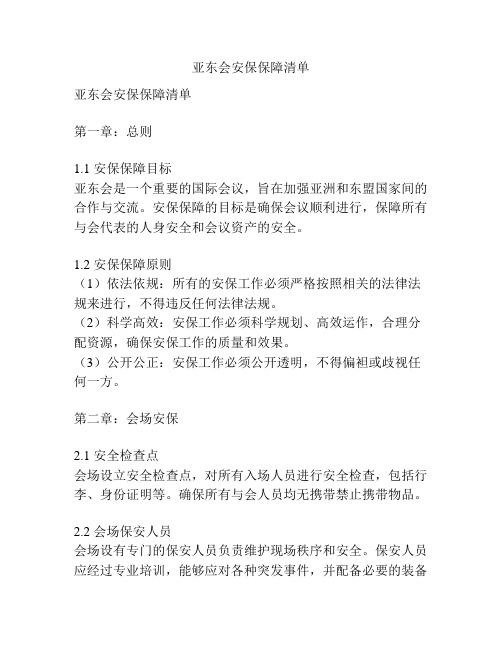 亚东会安保保障清单

亚东会安保保障清单

第一章：总则

1.1 安保保障目标
亚东会是一个重要的国际会议，旨在加强亚洲和东盟国家间的合作与交流。安保保障的目标是确保会议顺利进行，保障所有与会代表的人身安全和会议资产的安全。

1.2 安保保障原则
（1）依法依规：所有的安保工作必须严格按照相关的法律法规来进行，不得违反任何法律法规。
（2）科学高效：安保工作必须科学规划、高效运作，合理分配资源，确保安保工作的质量和效果。
（3）公开公正：安保工作必须公开透明，不得偏袒或歧视任何一方。

第二章：会场安保

2.1 安全检查点
会场设立安全检查点，对所有入场人员进行安全检查，包括行李、身份证明等。确保所有与会人员均无携带禁止携带物品。

2.2 会场保安人员
会场设有专门的保安人员负责维护现场秩序和安全。保安人员应经过专业培训，能够应对各种突发事件，并配备必要的装备